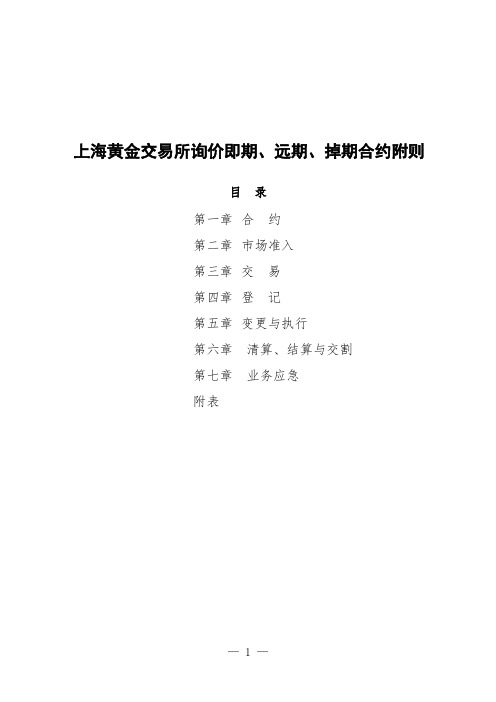 上海黄金交易所询价即期、远期、掉期合约附则

目 录

第一章 合 约

第二章 市场准入

第三章 交 易

第四章 登 记

第五章 变更与执行

第六章 清算、结算与交割

第七章 业务应急

附表

— 1 —